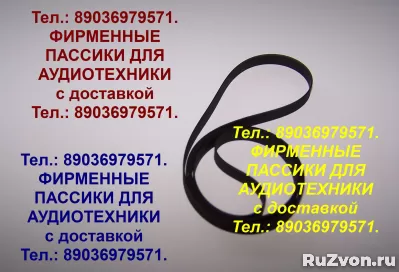 Тел.: 89036979571.
ФИРМЕННЫЕ
ПАССИКИ ДЛЯ
АУДИОТЕХНИКИ
с доставкой
Тел.: 89036979571.

Тел.: 89036979571.
ФИРМЕННЫЕ
ПАССИКИ ДЛЯ
АУДИОТЕХНИКИ
с доставкой
Тел.: 89036979571.

Тел.: 89036979571.
ФИРМЕННЫЕ
ПАССИКИ ДЛЯ
АУДИОТЕХНИКИ
с доставкой
Тел.: 89036979571.

RuZvon.ru